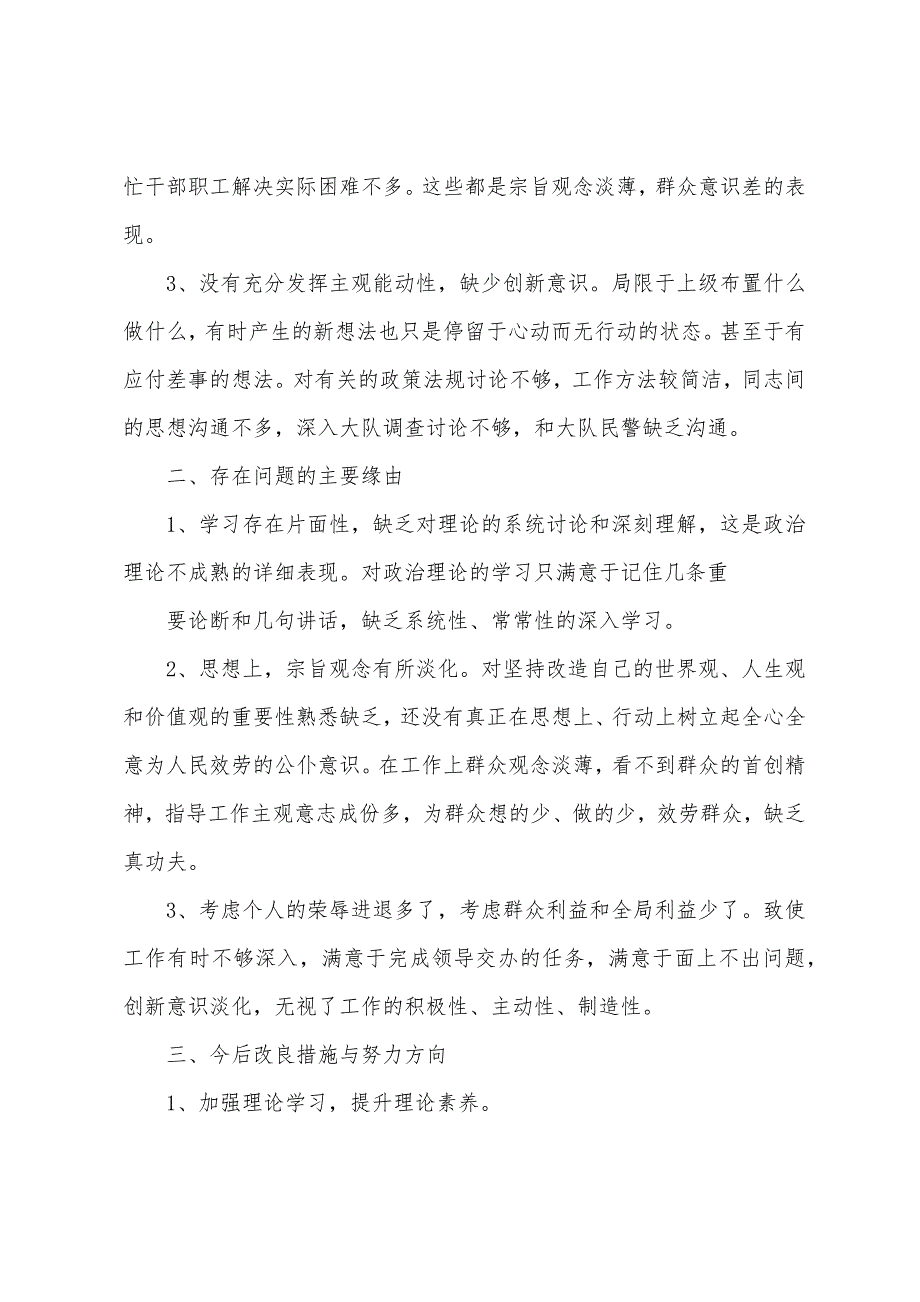 忙干部职工解决实际困难不多。这些都是宗旨观念淡薄，群众意识差的表现。

3、没有充分发挥主观能动性，缺少创新意识。局限于上级布置什么做什么，有时产生的新想法也只是停留于心动而无行动的状态。甚至于有应付差事的想法。对有关的政策法规讨论不够，工作方法较简洁，同志间的思想沟通不多，深入大队调查讨论不够，和大队民警缺乏沟通。

二、存在问题的主要缘由

1、学习存在片面性，缺乏对理论的系统讨论和深刻理解，这是政治理论不成熟的详细表现。对政治理论的学习只满意于记住几条重

要论断和几句讲话，缺乏系统性、常常性的深入学习。

2、思想上，宗旨观念有所淡化。对坚持改造自己的世界观、人生观和价值观的重要性熟悉缺乏，还没有真正在思想上、行动上树立起全心全意为人民效劳的公仆意识。在工作上群众观念淡薄，看不到群众的首创精神，指导工作主观意志成份多，为群众想的少、做的少，效劳群众，缺乏真功夫。

3、考虑个人的荣辱进退多了，考虑群众利益和全局利益少了。致使工作有时不够深入，满意于完成领导交办的任务，满意于面上不出问题，创新意识淡化，无视了工作的积极性、主动性、制造性。

三、今后改良措施与努力方向

1、加强理论学习，提升理论素养。